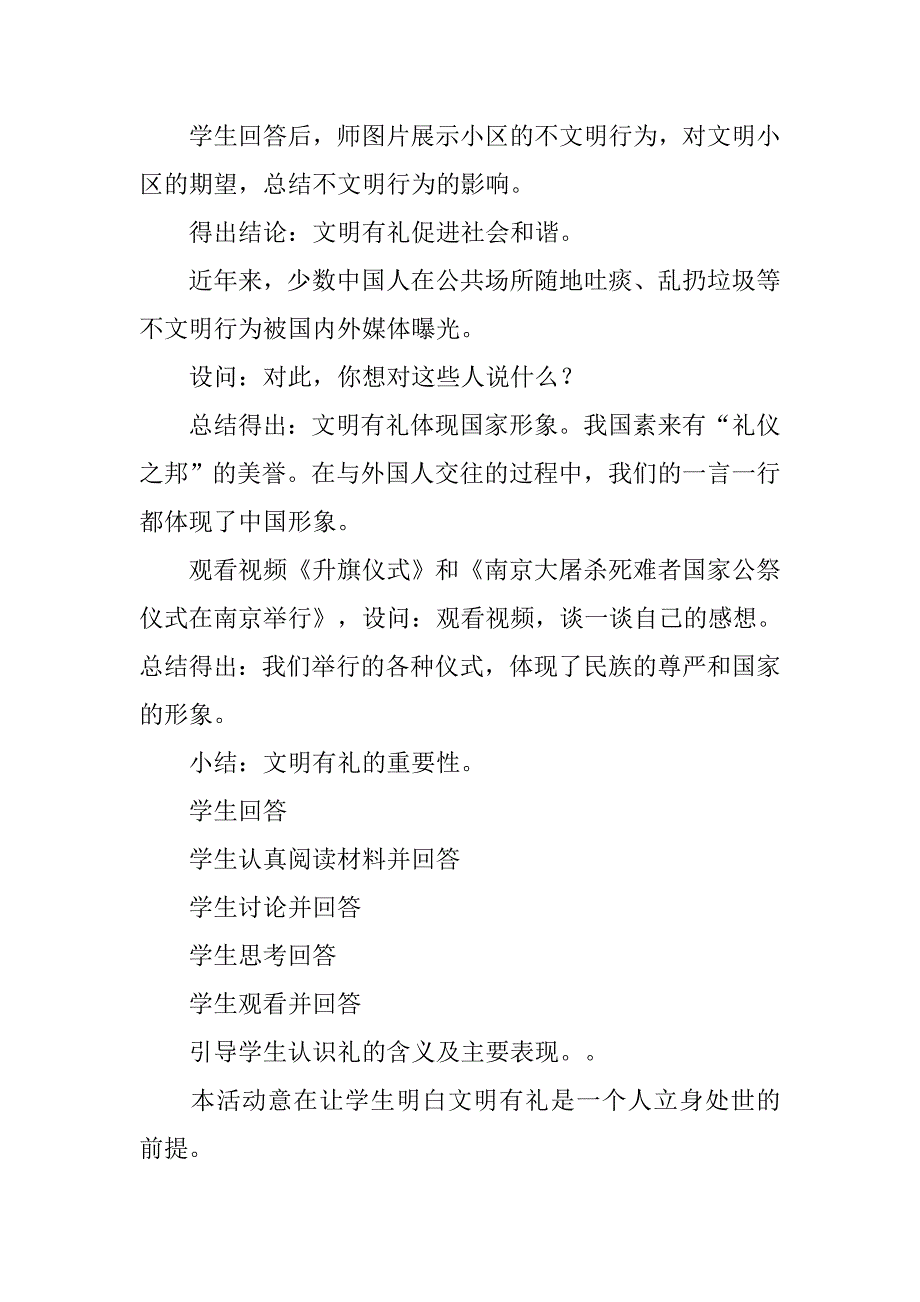 学生回答后，师图片展示小区的不文明行为，对文明小区的期望，总结不文明行为的影响。

得出结论：文明有礼促进社会和谐。

近年来，少数中国人在公共场所随地吐痰、乱扔垃圾等不文明行为被国内外媒体曝光。

设问：对此，你想对这些人说什么？

总结得出：文明有礼体现国家形象。我国素来有“礼仪之邦”的美誉。在与外国人交往的过程中，我们的一言一行都体现了中国形象。

观看视频《升旗仪式》和《南京大屠杀死难者国家公祭仪式在南京举行》，设问：观看视频，谈一谈自己的感想。总结得出：我们举行的各种仪式，体现了民族的尊严和国家的形象。

小结：文明有礼的重要性。

学生回答

学生认真阅读材料并回答

学生讨论并回答

学生思考回答

学生观看并回答

引导学生认识礼的含义及主要表现。。

本活动意在让学生明白文明有礼是一个人立身处世的前提。